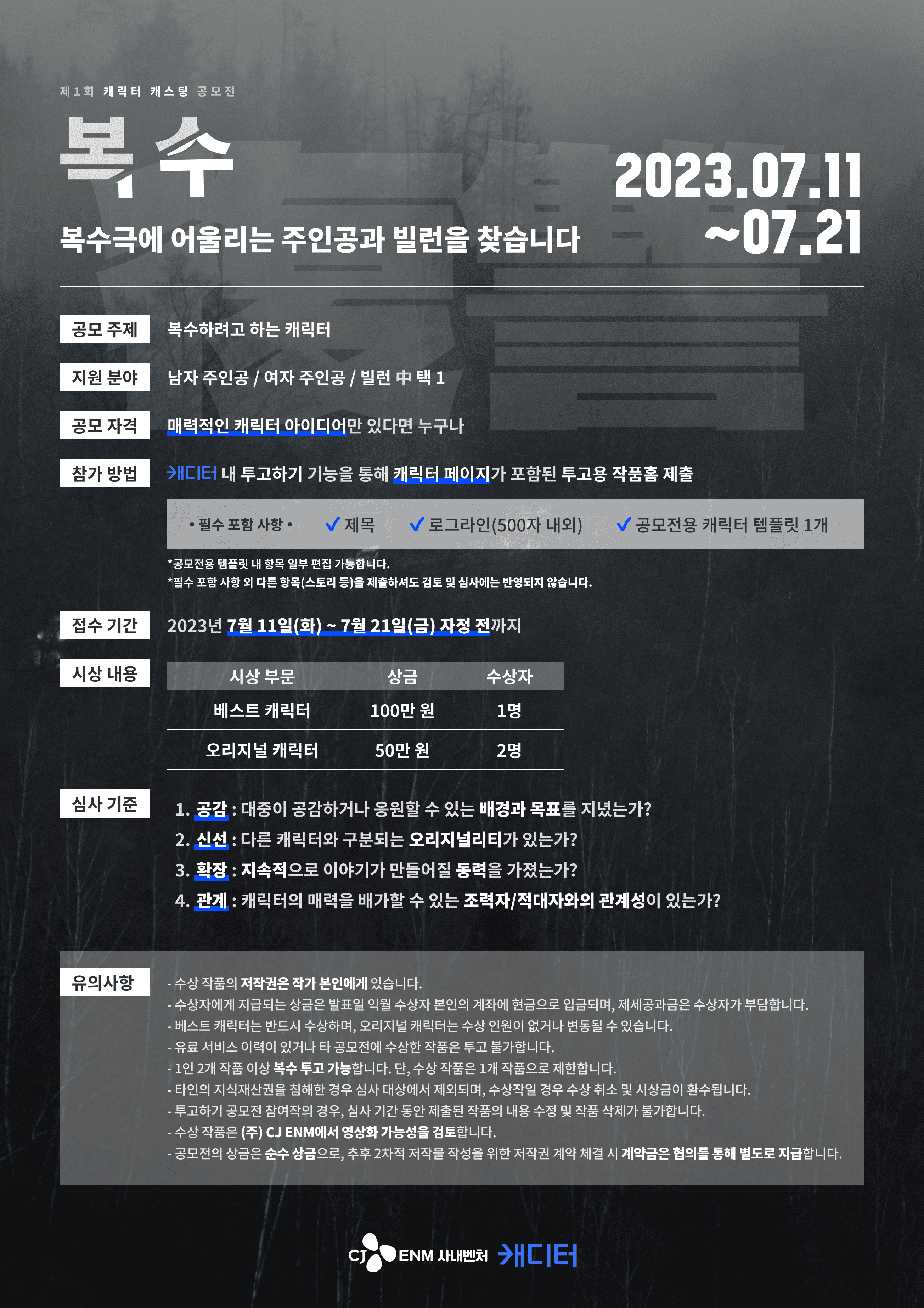 제1회 캐릭터 캐스팅 공모전

복수

복수극에 어울리는 주인공과 빌런을 찾습니다

2023.07.11 ~07.21

공모 주제
복수하려고 하는 캐릭터

지원 분야
남자 주인공 / 여자 주인공 / 빌런 中 택 1

공모 자격
매력적인 캐릭터 아이디어만 있다면 누구나

참가 방법
캐디터 내 투고하기 기능을 통해 캐릭터 페이지가 포함된 투고용 작품홈 제출

• 필수 포함 사항 • ✓ 제목 ✓ 로그라인(500자 내외) ✓ 공모전용 캐릭터 템플릿 1개

*공모전용 템플릿 내 항목 일부 편집 가능합니다.
*필수 포함 사항 외 다른 항목(스토리 등)을 제출하셔도 검토 및 심사에는 반영되지 않습니다.

접수 기간
2023년 7월 11일(화) ~ 7월 21일(금) 자정 전까지

시상 내용

| 시상 부문 | 상금 | 수상자 |
|---|---|---|
| 베스트 캐릭터 | 100만 원 | 1명 |
| 오리지널 캐릭터 | 50만 원 | 2명 |

심사 기준
1. 공감 : 대중이 공감하거나 응원할 수 있는 배경과 목표를 지녔는가?
2. 신선 : 다른 캐릭터와 구분되는 오리지널리티가 있는가?
3. 확장 : 지속적으로 이야기가 만들어질 동력을 가졌는가?
4. 관계 : 캐릭터의 매력을 배가할 수 있는 조력자/적대자와의 관계성이 있는가?

유의사항
- 수상 작품의 저작권은 작가 본인에게 있습니다.
- 수상자에게 지급되는 상금은 발표일 익월 수상자 본인의 계좌에 현금으로 입금되며, 제세공과금은 수상자가 부담합니다.
- 베스트 캐릭터는 반드시 수상하며, 오리지널 캐릭터는 수상 인원이 없거나 변동될 수 있습니다.
- 유료 서비스 이력이 있거나 타 공모전에 수상한 작품은 투고 불가합니다.
- 1인 2개 작품 이상 복수 투고 가능합니다. 단, 수상 작품은 1개 작품으로 제한합니다.
- 타인의 지식재산권을 침해한 경우 심사 대상에서 제외되며, 수상작일 경우 수상 취소 및 시상금이 환수됩니다.
- 투고하기 공모전 참여작의 경우, 심사 기간 동안 제출된 작품의 내용 수정 및 작품 삭제가 불가합니다.
- 수상 작품은 (주) CJ ENM에서 영상화 가능성을 검토합니다.
- 공모전의 상금은 순수 상금으로, 추후 2차적 저작물 작성을 위한 저작권 계약 체결 시 계약금은 협의를 통해 별도로 지급합니다.

CJ ENM 사내벤처 캐디터